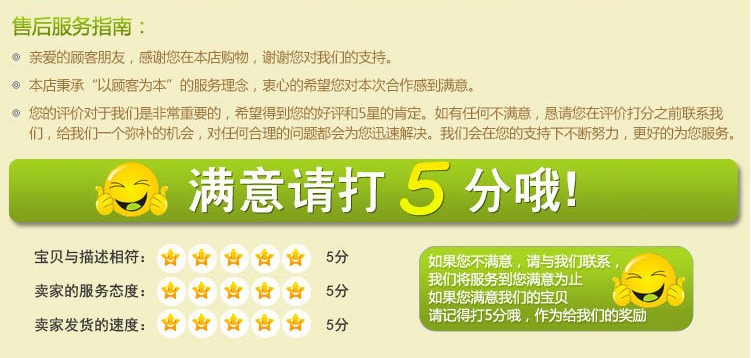 售后服务指南：

亲爱的顾客朋友，感谢您在本店购物，谢谢您对我们的支持。

本店秉承“以顾客为本”的服务理念，衷心的希望您对本次合作感到满意。

您的评价对于我们是非常重要的，希望得到您的好评和5星的肯定。如有任何不满意，恳请您在评价打分之前联系我们，给我们一个弥补的机会，对任何合理的问题都会为您迅速解决。我们会在您的支持下不断努力，更好的为您服务。

满意请打 5 分哦！

宝贝与描述相符： 5分
卖家的服务态度： 5分
卖家发货的速度： 5分

如果您不满意，请与我们联系，我们将服务到您满意为止
如果您满意我们的宝贝
请记得打5分哦，作为给我们的奖励